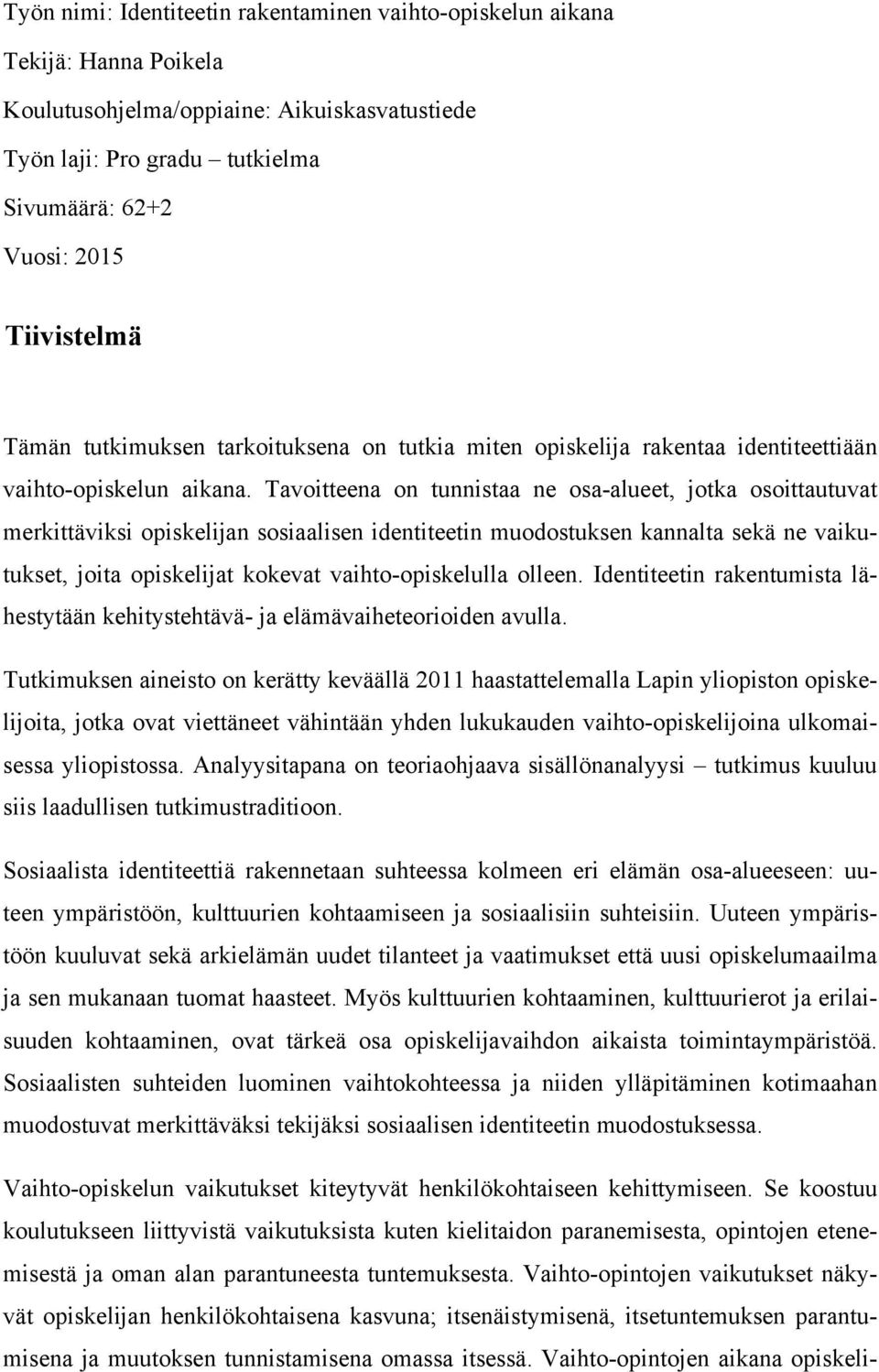 Työn nimi: Identiteetin rakentaminen vaihto-opiskelun aikana
Tekijä: Hanna Poikela
Koulutusohjelma/oppiaine: Aikuiskasvatustiede
Työn laji: Pro gradu – tutkielma
Sivumäärä: 62+2
Vuosi: 2015

Tiivistelmä

Tämän tutkimuksen tarkoituksena on tutkia miten opiskelija rakentaa identiteettiään vaihto-opiskelun aikana. Tavoitteena on tunnistaa ne osa-alueet, jotka osoittautuvat merkittäviksi opiskelijan sosiaalisen identiteetin muodostuksen kannalta sekä ne vaikutukset, joita opiskelijat kokevat vaihto-opiskelulla olleen. Identiteetin rakentumista lähestytään kehitystehtävä- ja elämävaiheteorioiden avulla.

Tutkimuksen aineisto on kerätty keväällä 2011 haastattelemalla Lapin yliopiston opiskelijoita, jotka ovat viettäneet vähintään yhden lukukauden vaihto-opiskelijoina ulkomaisessa yliopistossa. Analyysitapana on teoriaohjaava sisällönanalyysi – tutkimus kuuluu siis laadullisen tutkimustraditioon.

Sosiaalista identiteettiä rakennetaan suhteessa kolmeen eri elämän osa-alueeseen: uuteen ympäristöön, kulttuurien kohtaamiseen ja sosiaalisiin suhteisiin. Uuteen ympäristöön kuuluvat sekä arkielämän uudet tilanteet ja vaatimukset että uusi opiskelumaailma ja sen mukanaan tuomat haasteet. Myös kulttuurien kohtaaminen, kulttuurierot ja erilaisuuden kohtaaminen, ovat tärkeä osa opiskelijavaihdon aikaista toimintaympäristöä. Sosiaalisten suhteiden luominen vaihtokohteessa ja niiden ylläpitäminen kotimaahan muodostuvat merkittäväksi tekijäksi sosiaalisen identiteetin muodostuksessa.

Vaihto-opiskelun vaikutukset kiteytyvät henkilökohtaiseen kehittymiseen. Se koostuu koulutukseen liittyvistä vaikutuksista kuten kielitaidon paranemisesta, opintojen etenemisestä ja oman alan parantuneesta tuntemuksesta. Vaihto-opintojen vaikutukset näkyvät opiskelijan henkilökohtaisena kasvuna; itsenäistymisenä, itsetuntemuksen parantumisena ja muutoksen tunnistamisena omassa itsessä. Vaihto-opintojen aikana opiskeli-